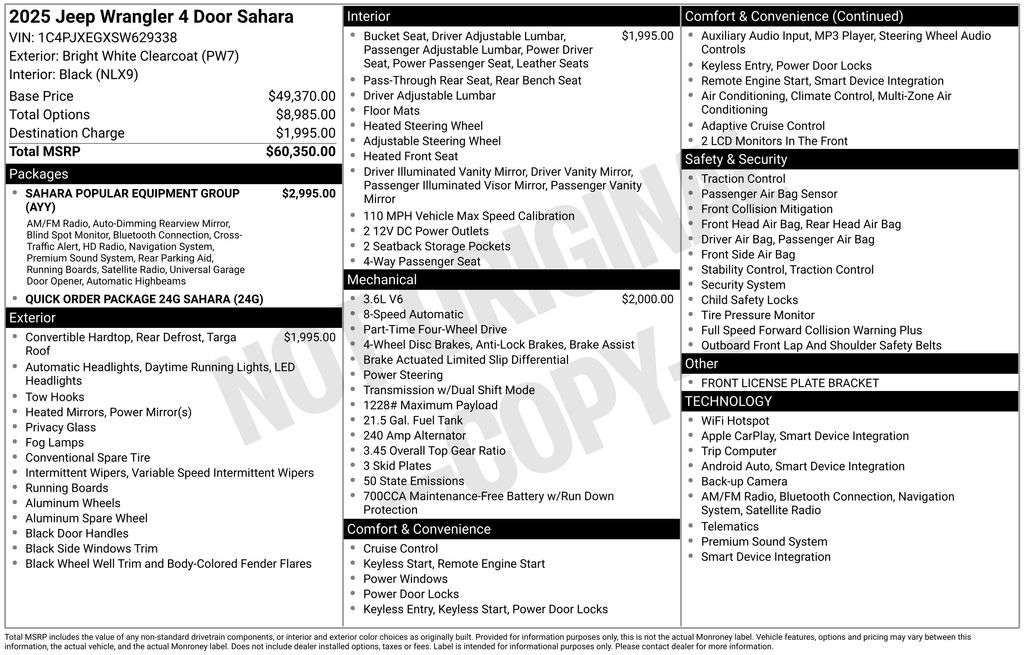 2025 Jeep Wrangler 4 Door Sahara
VIN: 1C4PJXEGXSW629338
Exterior: Bright White Clearcoat (PW7)
Interior: Black (NLX9)

| | |
|---|---|
| Base Price | $49,370.00 |
| Total Options | $8,985.00 |
| Destination Charge | $1,995.00 |
| Total MSRP | $60,350.00 |

Packages
- SAHARA POPULAR EQUIPMENT GROUP (AYY) $2,995.00
AM/FM Radio, Auto-Dimming Rearview Mirror, Blind Spot Monitor, Bluetooth Connection, Cross-Traffic Alert, HD Radio, Navigation System, Premium Sound System, Rear Parking Aid, Running Boards, Satellite Radio, Universal Garage Door Opener, Automatic Highbeams
- QUICK ORDER PACKAGE 24G SAHARA (24G)

Exterior
- Convertible Hardtop, Rear Defrost, Targa Roof $1,995.00
- Automatic Headlights, Daytime Running Lights, LED Headlights
- Tow Hooks
- Heated Mirrors, Power Mirror(s)
- Privacy Glass
- Fog Lamps
- Conventional Spare Tire
- Intermittent Wipers, Variable Speed Intermittent Wipers
- Running Boards
- Aluminum Wheels
- Aluminum Spare Wheel
- Black Door Handles
- Black Side Windows Trim
- Black Wheel Well Trim and Body-Colored Fender Flares

Interior
- Bucket Seat, Driver Adjustable Lumbar, Passenger Adjustable Lumbar, Power Driver Seat, Power Passenger Seat, Leather Seats $1,995.00
- Pass-Through Rear Seat, Rear Bench Seat
- Driver Adjustable Lumbar
- Floor Mats
- Heated Steering Wheel
- Adjustable Steering Wheel
- Heated Front Seat
- Driver Illuminated Vanity Mirror, Driver Vanity Mirror, Passenger Illuminated Visor Mirror, Passenger Vanity Mirror
- 110 MPH Vehicle Max Speed Calibration
- 2 12V DC Power Outlets
- 2 Seatback Storage Pockets
- 4-Way Passenger Seat

Mechanical
- 3.6L V6 $2,000.00
- 8-Speed Automatic
- Part-Time Four-Wheel Drive
- 4-Wheel Disc Brakes, Anti-Lock Brakes, Brake Assist
- Brake Actuated Limited Slip Differential
- Power Steering
- Transmission w/Dual Shift Mode
- 1228# Maximum Payload
- 21.5 Gal. Fuel Tank
- 240 Amp Alternator
- 3.45 Overall Top Gear Ratio
- 3 Skid Plates
- 50 State Emissions
- 700CCA Maintenance-Free Battery w/Run Down Protection

Comfort & Convenience
- Cruise Control
- Keyless Start, Remote Engine Start
- Power Windows
- Power Door Locks
- Keyless Entry, Keyless Start, Power Door Locks

Comfort & Convenience (Continued)
- Auxiliary Audio Input, MP3 Player, Steering Wheel Audio Controls
- Keyless Entry, Power Door Locks
- Remote Engine Start, Smart Device Integration
- Air Conditioning, Climate Control, Multi-Zone Air Conditioning
- Adaptive Cruise Control
- 2 LCD Monitors In The Front

Safety & Security
- Traction Control
- Passenger Air Bag Sensor
- Front Collision Mitigation
- Front Head Air Bag, Rear Head Air Bag
- Driver Air Bag, Passenger Air Bag
- Front Side Air Bag
- Stability Control, Traction Control
- Security System
- Child Safety Locks
- Tire Pressure Monitor
- Full Speed Forward Collision Warning Plus
- Outboard Front Lap And Shoulder Safety Belts

Other
- FRONT LICENSE PLATE BRACKET

TECHNOLOGY
- WiFi Hotspot
- Apple CarPlay, Smart Device Integration
- Trip Computer
- Android Auto, Smart Device Integration
- Back-up Camera
- AM/FM Radio, Bluetooth Connection, Navigation System, Satellite Radio
- Telematics
- Premium Sound System
- Smart Device Integration

NOT ORIGINAL COPY

Total MSRP includes the value of any non-standard drivetrain components, or interior and exterior color choices as originally built. Provided for information purposes only, this is not the actual Monroney label. Vehicle features, options and pricing may vary between this information, the actual vehicle, and the actual Monroney label. Does not include dealer installed options, taxes or fees. Label is intended for informational purposes only. Please contact dealer for more information.